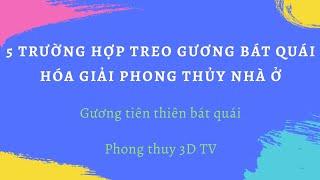 5 TRƯỜNG HỢP TREO GƯƠNG BÁT QUÁI HÓA GIẢI PHONG THỦY NHÀ Ở

Gương tiên thiên bát quái

Phong thuy 3D TV